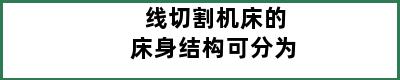 线切割机床的
床身结构可分为